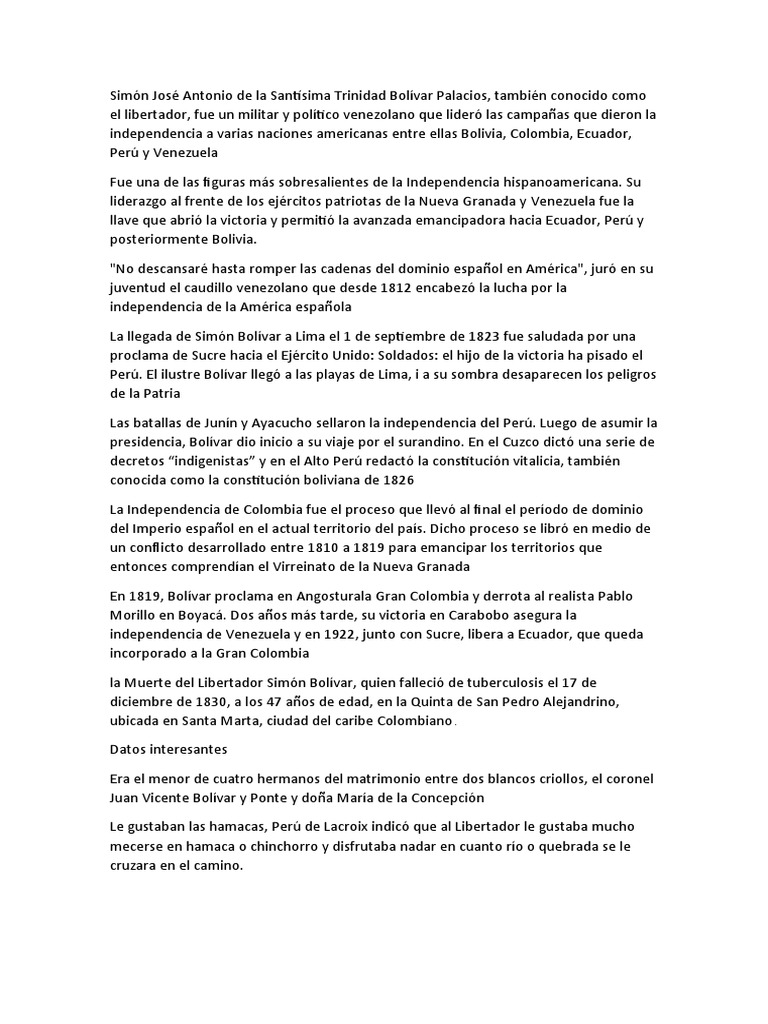 Simón José Antonio de la Santísima Trinidad Bolívar Palacios, también conocido como el libertador, fue un militar y político venezolano que lideró las campañas que dieron la independencia a varias naciones americanas entre ellas Bolivia, Colombia, Ecuador, Perú y Venezuela

Fue una de las figuras más sobresalientes de la Independencia hispanoamericana. Su liderazgo al frente de los ejércitos patriotas de la Nueva Granada y Venezuela fue la llave que abrió la victoria y permitió la avanzada emancipadora hacia Ecuador, Perú y posteriormente Bolivia.

"No descansaré hasta romper las cadenas del dominio español en América", juró en su juventud el caudillo venezolano que desde 1812 encabezó la lucha por la independencia de la América española

La llegada de Simón Bolívar a Lima el 1 de septiembre de 1823 fue saludada por una proclama de Sucre hacia el Ejército Unido: Soldados: el hijo de la victoria ha pisado el Perú. El ilustre Bolívar llegó a las playas de Lima, i a su sombra desaparecen los peligros de la Patria

Las batallas de Junín y Ayacucho sellaron la independencia del Perú. Luego de asumir la presidencia, Bolívar dio inicio a su viaje por el surandino. En el Cuzco dictó una serie de decretos “indigenistas” y en el Alto Perú redactó la constitución vitalicia, también conocida como la constitución boliviana de 1826

La Independencia de Colombia fue el proceso que llevó al final el período de dominio del Imperio español en el actual territorio del país. Dicho proceso se libró en medio de un conflicto desarrollado entre 1810 a 1819 para emancipar los territorios que entonces comprendían el Virreinato de la Nueva Granada

En 1819, Bolívar proclama en Angosturala Gran Colombia y derrota al realista Pablo Morillo en Boyacá. Dos años más tarde, su victoria en Carabobo asegura la independencia de Venezuela y en 1922, junto con Sucre, libera a Ecuador, que queda incorporado a la Gran Colombia

la Muerte del Libertador Simón Bolívar, quien falleció de tuberculosis el 17 de diciembre de 1830, a los 47 años de edad, en la Quinta de San Pedro Alejandrino, ubicada en Santa Marta, ciudad del caribe Colombiano.

Datos interesantes

Era el menor de cuatro hermanos del matrimonio entre dos blancos criollos, el coronel Juan Vicente Bolívar y Ponte y doña María de la Concepción

Le gustaban las hamacas, Perú de Lacroix indicó que al Libertador le gustaba mucho mecerse en hamaca o chinchorro y disfrutaba nadar en cuanto río o quebrada se le cruzara en el camino.